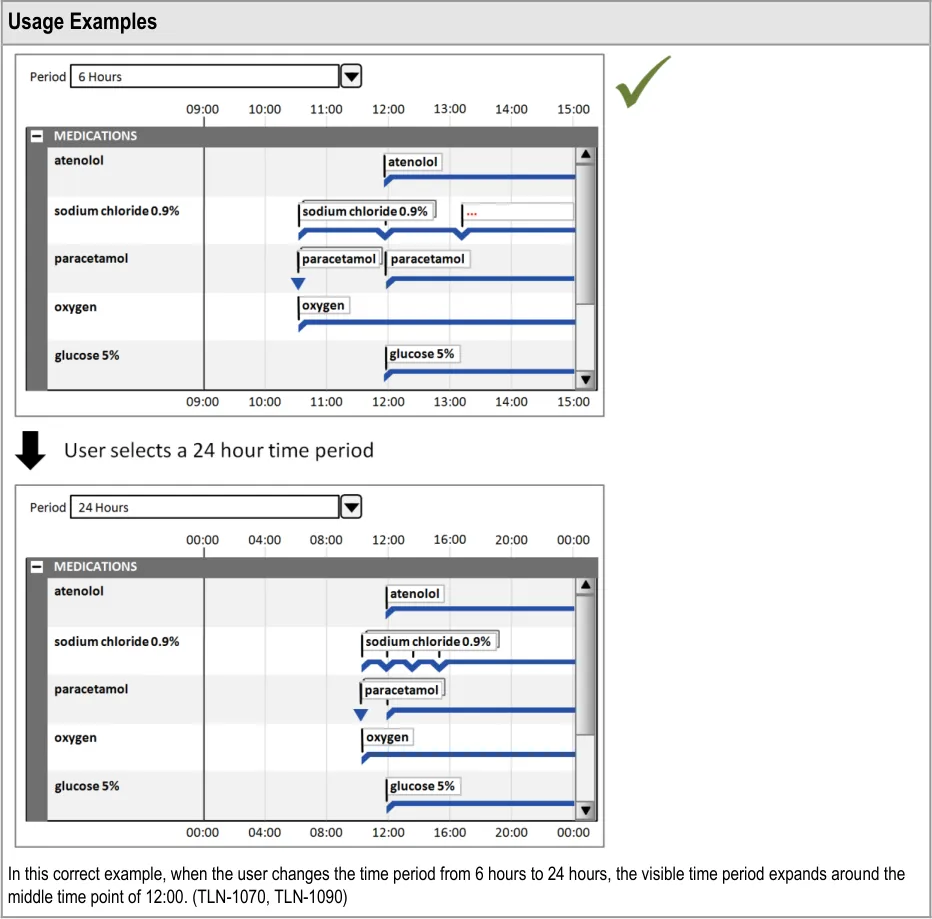 Usage Examples

Period 6 Hours

09:00 10:00 11:00 12:00 13:00 14:00 15:00

MEDICATIONS

atenolol

atenolol

sodium chloride 0.9%

sodium chloride 0.9%

...

paracetamol

paracetamol paracetamol

oxygen

oxygen

glucose 5%

glucose 5%

09:00 10:00 11:00 12:00 13:00 14:00 15:00

User selects a 24 hour time period

Period 24 Hours

00:00 04:00 08:00 12:00 16:00 20:00 00:00

MEDICATIONS

atenolol

atenolol

sodium chloride 0.9%

sodium chloride 0.9%

paracetamol

paracetamol

oxygen

oxygen

glucose 5%

glucose 5%

00:00 04:00 08:00 12:00 16:00 20:00 00:00

In this correct example, when the user changes the time period from 6 hours to 24 hours, the visible time period expands around the middle time point of 12:00. (TLN-1070, TLN-1090)